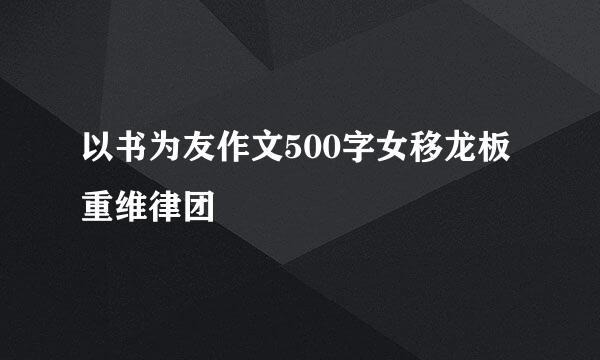 以书为友作文500字女移龙板重维律团